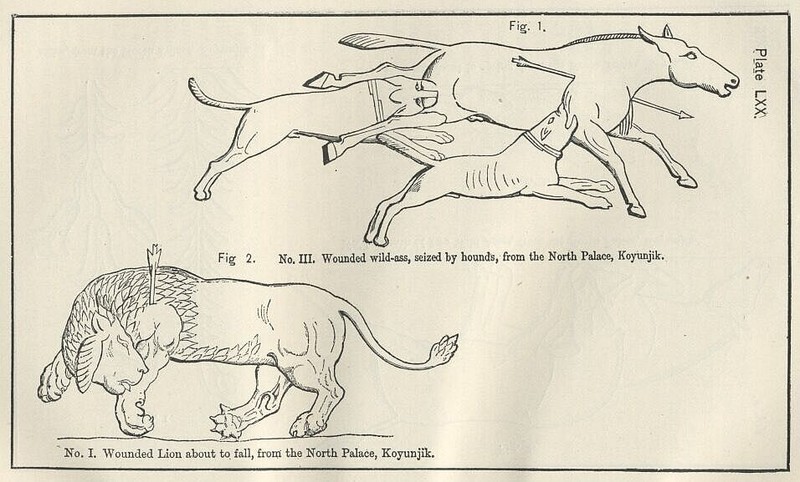 Fig. 1.

Plate LXX.

Fig 2. No. III. Wounded wild-ass, seized by hounds, from the North Palace, Koyunjik.

No. I. Wounded Lion about to fall, from the North Palace, Koyunjik.